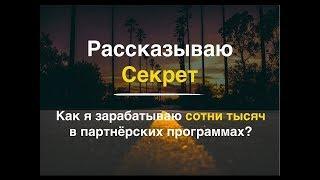 Рассказываю
Секрет

Как я зарабатываю сотни тысяч в партнёрских программах?